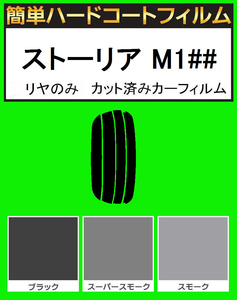 簡単ハードコートフィルム

ストーリア M1##

リヤのみ　カット済みカーフィルム

ブラック

スーパースモーク

スモーク